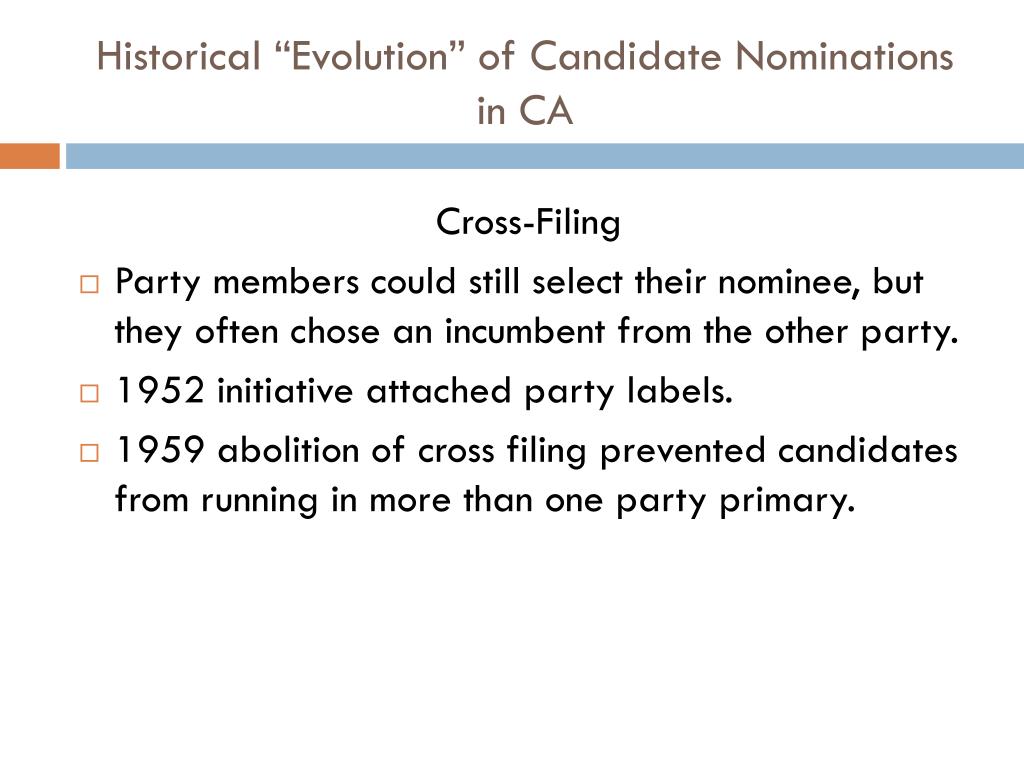 Historical “Evolution” of Candidate Nominations in CA

Cross-Filing

□ Party members could still select their nominee, but they often chose an incumbent from the other party.

□ 1952 initiative attached party labels.

□ 1959 abolition of cross filing prevented candidates from running in more than one party primary.